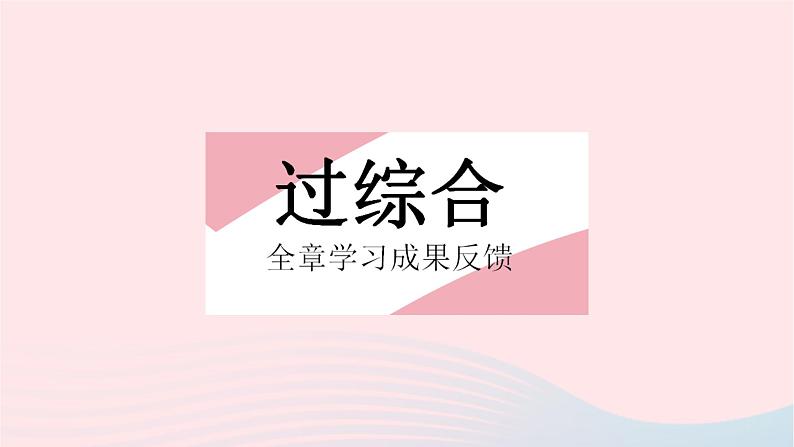 过综合

全章学习成果反馈